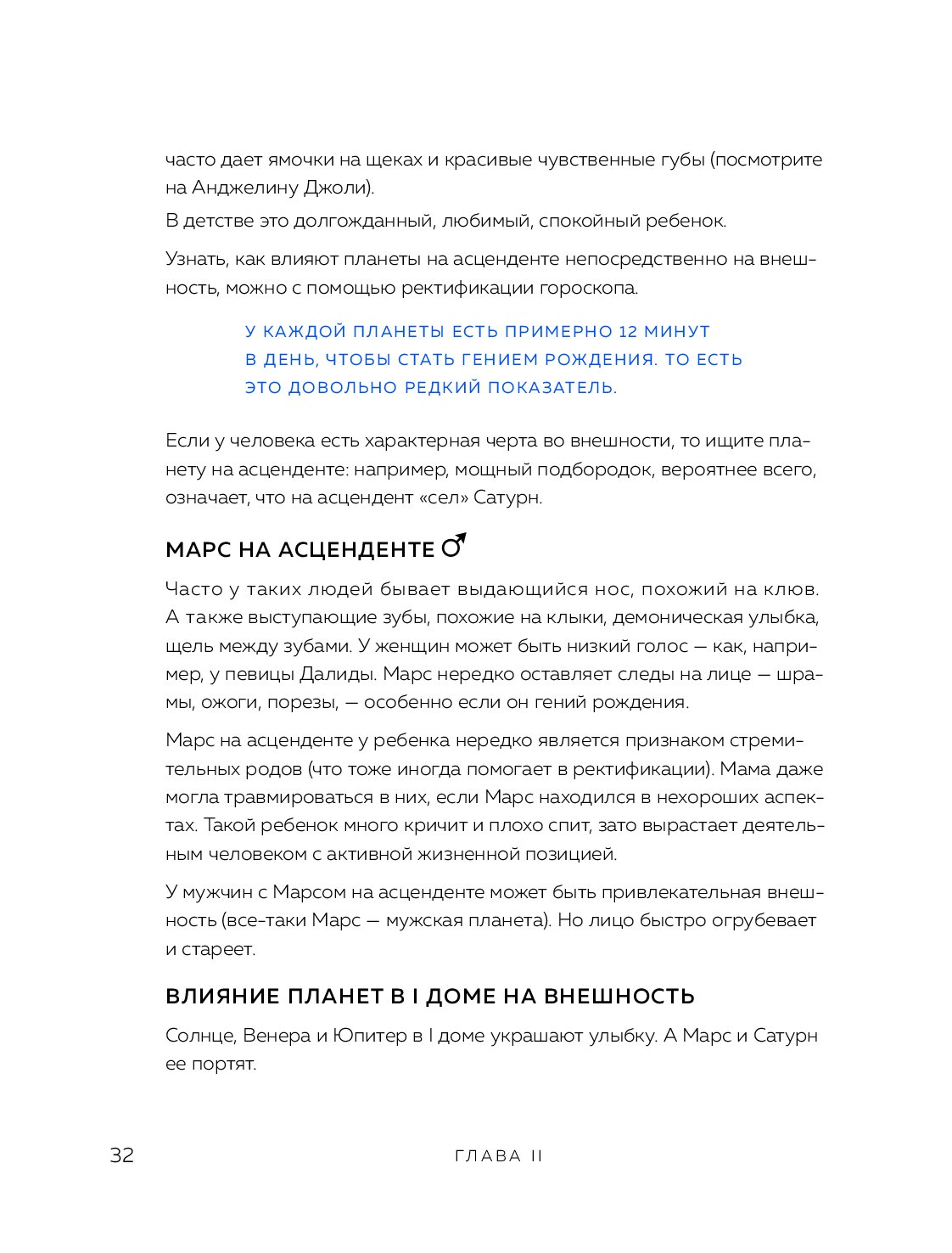 часто дает ямочки на щеках и красивые чувственные губы (посмотрите на Анджелину Джоли).

В детстве это долгожданный, любимый, спокойный ребенок.

Узнать, как влияют планеты на асценденте непосредственно на внешность, можно с помощью ректификации гороскопа.

У КАЖДОЙ ПЛАНЕТЫ ЕСТЬ ПРИМЕРНО 12 МИНУТ В ДЕНЬ, ЧТОБЫ СТАТЬ ГЕНИЕМ РОЖДЕНИЯ. ТО ЕСТЬ ЭТО ДОВОЛЬНО РЕДКИЙ ПОКАЗАТЕЛЬ.

Если у человека есть характерная черта во внешности, то ищите планету на асценденте: например, мощный подбородок, вероятнее всего, означает, что на асцендент «сел» Сатурн.

МАРС НА АСЦЕНДЕНТЕ ♂

Часто у таких людей бывает выдающийся нос, похожий на клюв. А также выступающие зубы, похожие на клыки, демоническая улыбка, щель между зубами. У женщин может быть низкий голос — как, например, у певицы Далиды. Марс нередко оставляет следы на лице — шрамы, ожоги, порезы, — особенно если он гений рождения.

Марс на асценденте у ребенка нередко является признаком стремительных родов (что тоже иногда помогает в ректификации). Мама даже могла травмироваться в них, если Марс находился в нехороших аспектах. Такой ребенок много кричит и плохо спит, зато вырастает деятельным человеком с активной жизненной позицией.

У мужчин с Марсом на асценденте может быть привлекательная внешность (все-таки Марс — мужская планета). Но лицо быстро огрубевает и стареет.

ВЛИЯНИЕ ПЛАНЕТ В I ДОМЕ НА ВНЕШНОСТЬ

Солнце, Венера и Юпитер в I доме украшают улыбку. А Марс и Сатурн ее портят.

32 ГЛАВА II